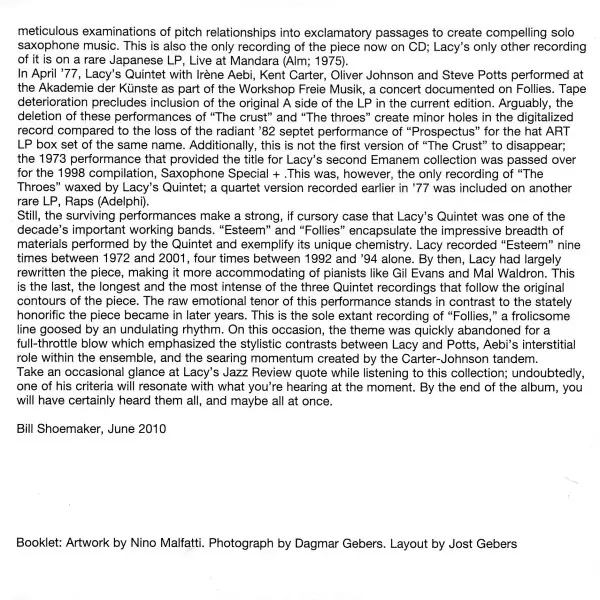 meticulous examinations of pitch relationships into exclamatory passages to create compelling solo saxophone music. This is also the only recording of the piece now on CD; Lacy's only other recording of it is on a rare Japanese LP, Live at Mandara (Alm; 1975).
In April '77, Lacy's Quintet with Irène Aebi, Kent Carter, Oliver Johnson and Steve Potts performed at the Akademie der Künste as part of the Workshop Freie Musik, a concert documented on Follies. Tape deterioration precludes inclusion of the original A side of the LP in the current edition. Arguably, the deletion of these performances of "The crust" and "The throes" create minor holes in the digitalized record compared to the loss of the radiant '82 septet performance of "Prospectus" for the hat ART LP box set of the same name. Additionally, this is not the first version of "The Crust" to disappear; the 1973 performance that provided the title for Lacy's second Emanem collection was passed over for the 1998 compilation, Saxophone Special + .This was, however, the only recording of "The Throes" waxed by Lacy's Quintet; a quartet version recorded earlier in '77 was included on another rare LP, Raps (Adelphi).
Still, the surviving performances make a strong, if cursory case that Lacy's Quintet was one of the decade's important working bands. "Esteem" and "Follies" encapsulate the impressive breadth of materials performed by the Quintet and exemplify its unique chemistry. Lacy recorded "Esteem" nine times between 1972 and 2001, four times between 1992 and '94 alone. By then, Lacy had largely rewritten the piece, making it more accommodating of pianists like Gil Evans and Mal Waldron. This is the last, the longest and the most intense of the three Quintet recordings that follow the original contours of the piece. The raw emotional tenor of this performance stands in contrast to the stately honorific the piece became in later years. This is the sole extant recording of "Follies," a frolicsome line goosed by an undulating rhythm. On this occasion, the theme was quickly abandoned for a full-throttle blow which emphasized the stylistic contrasts between Lacy and Potts, Aebi's interstitial role within the ensemble, and the searing momentum created by the Carter-Johnson tandem.
Take an occasional glance at Lacy's Jazz Review quote while listening to this collection; undoubtedly, one of his criteria will resonate with what you're hearing at the moment. By the end of the album, you will have certainly heard them all, and maybe all at once.

Bill Shoemaker, June 2010

Booklet: Artwork by Nino Malfatti. Photograph by Dagmar Gebers. Layout by Jost Gebers